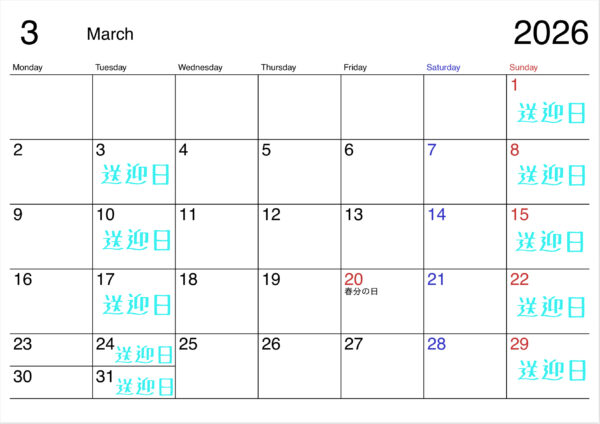 3 March 2026

| Monday | Tuesday | Wednesday | Thursday | Friday | Saturday | Sunday |
|---|---|---|---|---|---|---|
| | | | | | | 1 送迎日 |
| 2 | 3 送迎日 | 4 | 5 | 6 | 7 | 8 送迎日 |
| 9 | 10 送迎日 | 11 | 12 | 13 | 14 | 15 送迎日 |
| 16 | 17 送迎日 | 18 | 19 | 20 春分の日 | 21 | 22 送迎日 |
| 23 | 24 送迎日 | 25 | 26 | 27 | 28 | 29 送迎日 |
| 30 | 31 送迎日 | | | | | |